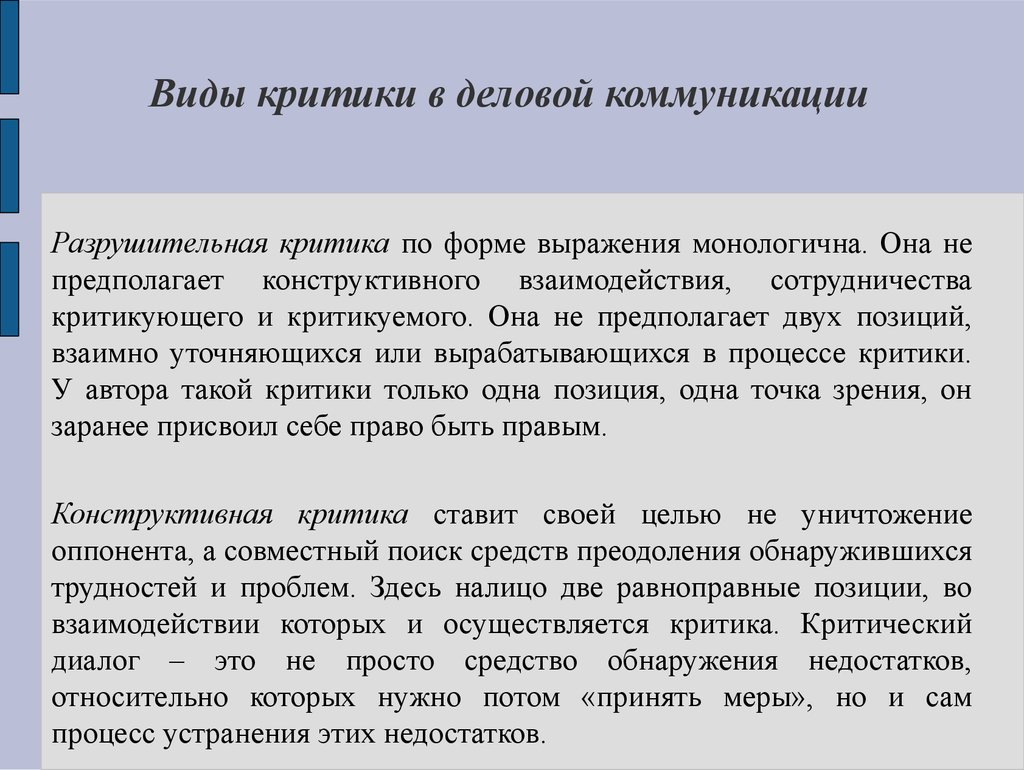 Виды критики в деловой коммуникации

Разрушительная критика по форме выражения монологична. Она не предполагает конструктивного взаимодействия, сотрудничества критикующего и критикуемого. Она не предполагает двух позиций, взаимно уточняющихся или вырабатывающихся в процессе критики. У автора такой критики только одна позиция, одна точка зрения, он заранее присвоил себе право быть правым.

Конструктивная критика ставит своей целью не уничтожение оппонента, а совместный поиск средств преодоления обнаружившихся трудностей и проблем. Здесь налицо две равноправные позиции, во взаимодействии которых и осуществляется критика. Критический диалог – это не просто средство обнаружения недостатков, относительно которых нужно потом «принять меры», но и сам процесс устранения этих недостатков.